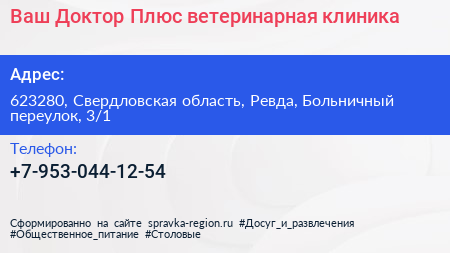 Ваш Доктор Плюс ветеринарная клиника

Адрес:

623280, Свердловская область, Ревда, Больничный переулок, 3/1

Телефон:

+7-953-044-12-54

Сформированно на сайте spravka-region.ru #Досуг_и_развлечения #Общественное_питание #Столовые